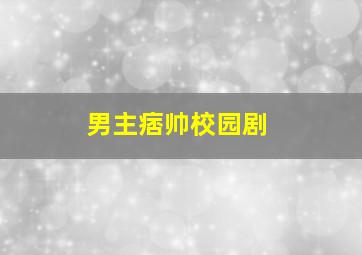 男主痞帅校园剧